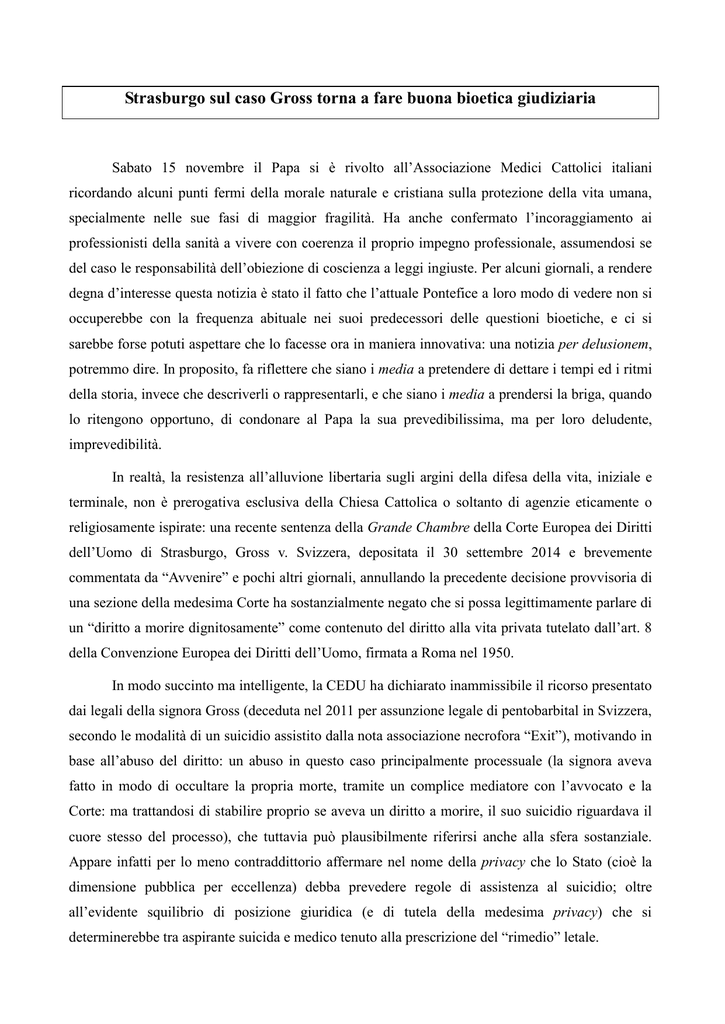 Strasburgo sul caso Gross torna a fare buona bioetica giudiziaria

Sabato 15 novembre il Papa si è rivolto all'Associazione Medici Cattolici italiani ricordando alcuni punti fermi della morale naturale e cristiana sulla protezione della vita umana, specialmente nelle sue fasi di maggior fragilità. Ha anche confermato l'incoraggiamento ai professionisti della sanità a vivere con coerenza il proprio impegno professionale, assumendosi se del caso le responsabilità dell'obiezione di coscienza a leggi ingiuste. Per alcuni giornali, a rendere degna d'interesse questa notizia è stato il fatto che l'attuale Pontefice a loro modo di vedere non si occuperebbe con la frequenza abituale nei suoi predecessori delle questioni bioetiche, e ci si sarebbe forse potuti aspettare che lo facesse ora in maniera innovativa: una notizia per delusionem, potremmo dire. In proposito, fa riflettere che siano i media a pretendere di dettare i tempi ed i ritmi della storia, invece che descriverli o rappresentarli, e che siano i media a prendersi la briga, quando lo ritengono opportuno, di condonare al Papa la sua prevedibilissima, ma per loro deludente, imprevedibilità.

In realtà, la resistenza all'alluvione libertaria sugli argini della difesa della vita, iniziale e terminale, non è prerogativa esclusiva della Chiesa Cattolica o soltanto di agenzie eticamente o religiosamente ispirate: una recente sentenza della Grande Chambre della Corte Europea dei Diritti dell'Uomo di Strasburgo, Gross v. Svizzera, depositata il 30 settembre 2014 e brevemente commentata da "Avvenire" e pochi altri giornali, annullando la precedente decisione provvisoria di una sezione della medesima Corte ha sostanzialmente negato che si possa legittimamente parlare di un "diritto a morire dignitosamente" come contenuto del diritto alla vita privata tutelato dall'art. 8 della Convenzione Europea dei Diritti dell'Uomo, firmata a Roma nel 1950.

In modo succinto ma intelligente, la CEDU ha dichiarato inammissibile il ricorso presentato dai legali della signora Gross (deceduta nel 2011 per assunzione legale di pentobarbital in Svizzera, secondo le modalità di un suicidio assistito dalla nota associazione necrofora "Exit"), motivando in base all'abuso del diritto: un abuso in questo caso principalmente processuale (la signora aveva fatto in modo di occultare la propria morte, tramite un complice mediatore con l'avvocato e la Corte: ma trattandosi di stabilire proprio se aveva un diritto a morire, il suo suicidio riguardava il cuore stesso del processo), che tuttavia può plausibilmente riferirsi anche alla sfera sostanziale. Appare infatti per lo meno contraddittorio affermare nel nome della privacy che lo Stato (cioè la dimensione pubblica per eccellenza) debba prevedere regole di assistenza al suicidio; oltre all'evidente squilibrio di posizione giuridica (e di tutela della medesima privacy) che si determinerebbe tra aspirante suicida e medico tenuto alla prescrizione del "rimedio" letale.